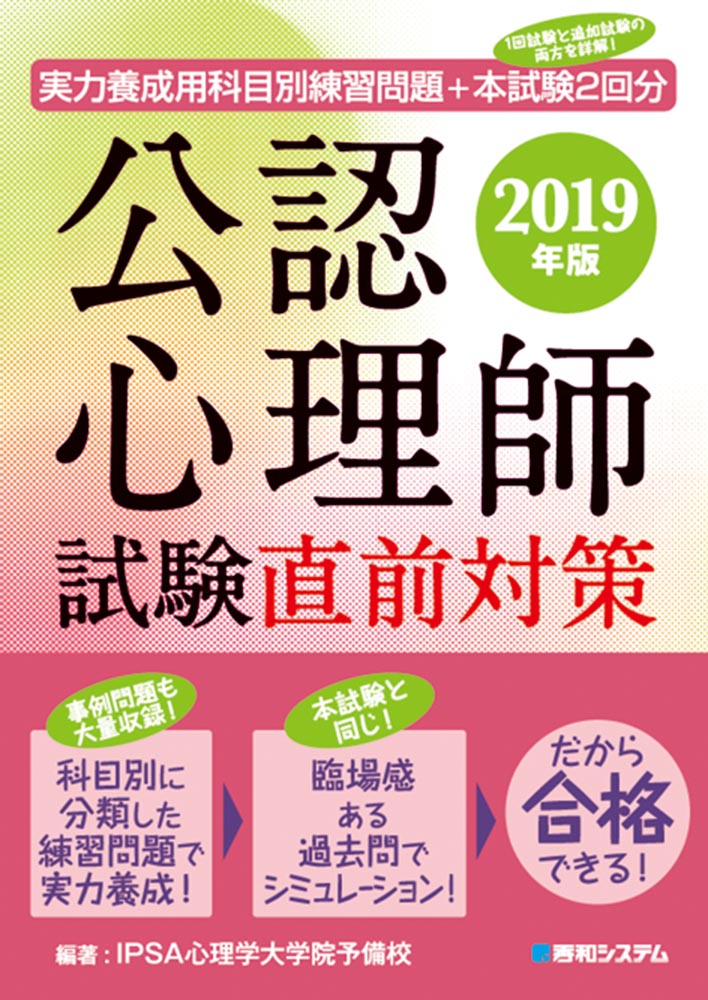 1回試験と追加試験の両方を詳解！

実力養成用科目別練習問題＋本試験2回分

公認心理師

2019年版

試験直前対策

事例問題も大量収録！

科目別に分類した練習問題で実力養成！

本試験と同じ！

臨場感ある過去問でシミュレーション！

だから合格できる！

編著：IPSA心理学大学院予備校

秀和システム